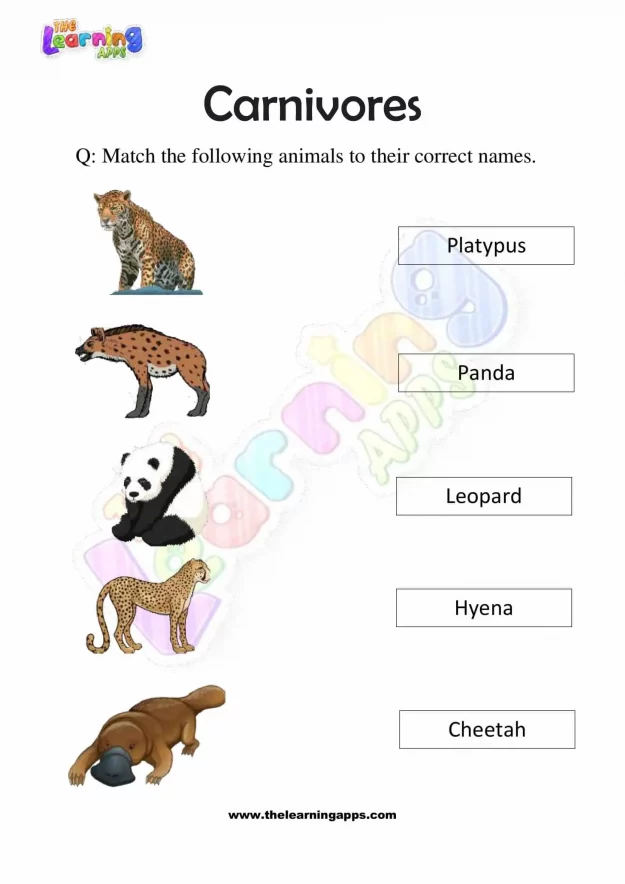 THE Learning APPS

Carnivores

Q: Match the following animals to their correct names.

Platypus

Panda

Leopard

Hyena

Cheetah

Learning APPS

www.thelearningapps.com